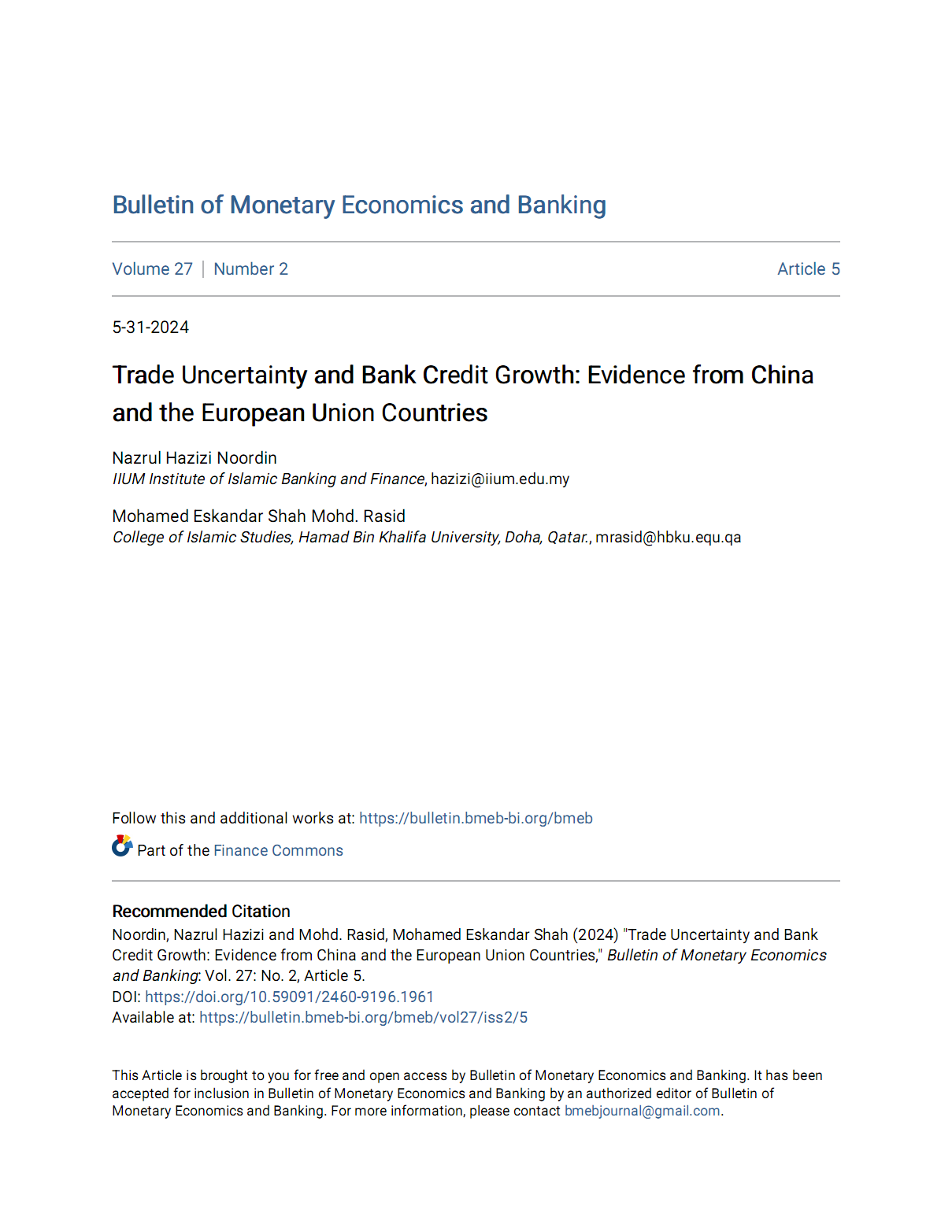 Bulletin of Monetary Economics and Banking

Volume 27 | Number 2

Article 5

5-31-2024

Trade Uncertainty and Bank Credit Growth: Evidence from China and the European Union Countries

Nazrul Hazizi Noordin
IIUM Institute of Islamic Banking and Finance, hazizi@iium.edu.my

Mohamed Eskandar Shah Mohd. Rasid
College of Islamic Studies, Hamad Bin Khalifa University, Doha, Qatar., mrasid@hbku.equ.qa

Follow this and additional works at: https://bulletin.bmeb-bi.org/bmeb

Part of the Finance Commons

Recommended Citation
Noordin, Nazrul Hazizi and Mohd. Rasid, Mohamed Eskandar Shah (2024) "Trade Uncertainty and Bank Credit Growth: Evidence from China and the European Union Countries," Bulletin of Monetary Economics and Banking: Vol. 27: No. 2, Article 5.
DOI: https://doi.org/10.59091/2460-9196.1961
Available at: https://bulletin.bmeb-bi.org/bmeb/vol27/iss2/5

This Article is brought to you for free and open access by Bulletin of Monetary Economics and Banking. It has been accepted for inclusion in Bulletin of Monetary Economics and Banking by an authorized editor of Bulletin of Monetary Economics and Banking. For more information, please contact bmebjournal@gmail.com.